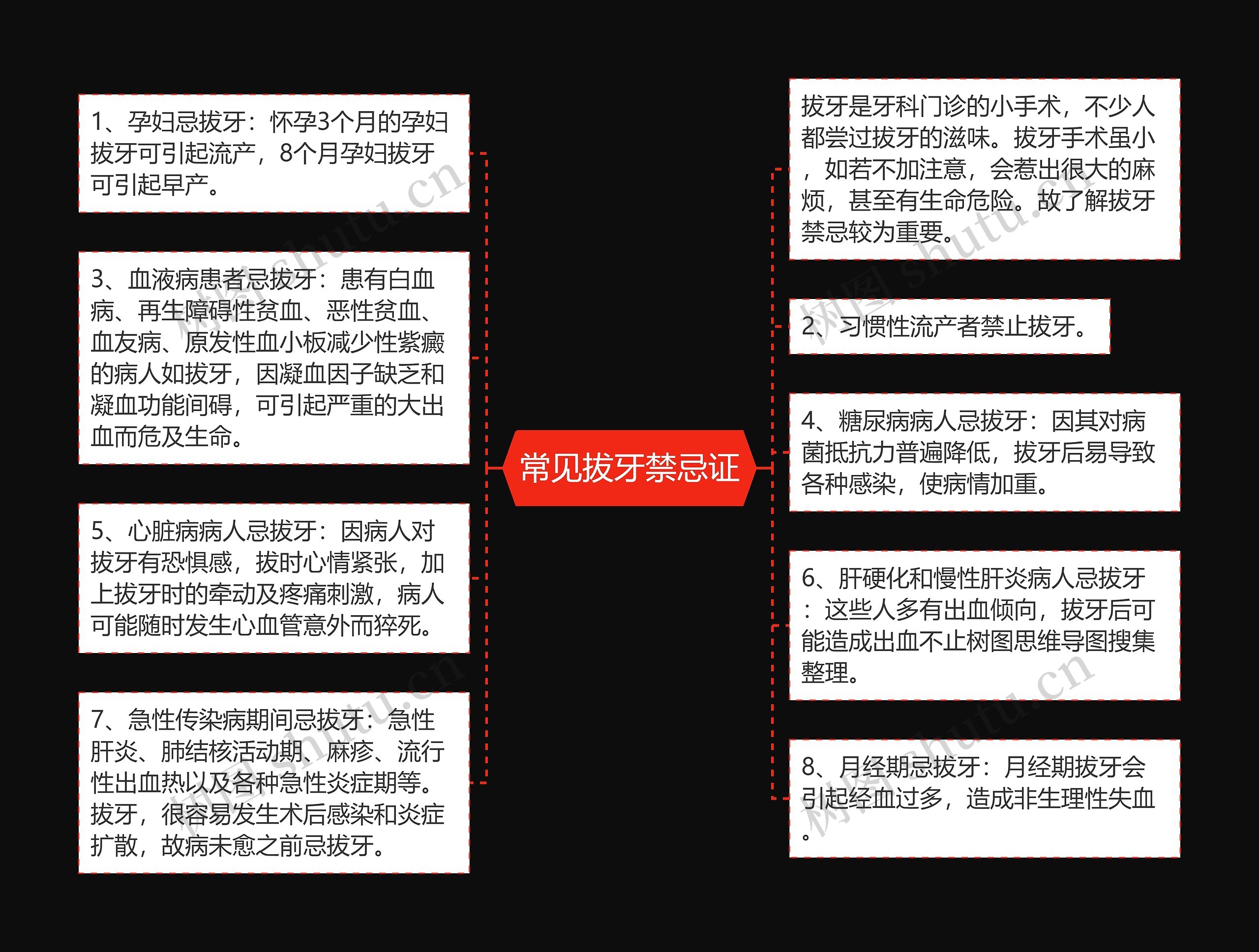 常见拔牙禁忌证

1、孕妇忌拔牙：怀孕3个月的孕妇拔牙可引起流产，8个月孕妇拔牙可引起早产。

3、血液病患者忌拔牙：患有白血病、再生障碍性贫血、恶性贫血、血友病、原发性血小板减少性紫癜的病人如拔牙，因凝血因子缺乏和凝血功能间碍，可引起严重的大出血而危及生命。

5、心脏病病人忌拔牙：因病人对拔牙有恐惧感，拔时心情紧张，加上拔牙时的牵动及疼痛刺激，病人可能随时发生心血管意外而猝死。

7、急性传染病期间忌拔牙：急性肝炎、肺结核活动期、麻疹、流行性出血热以及各种急性炎症期等。拔牙，很容易发生术后感染和炎症扩散，故病未愈之前忌拔牙。

拔牙是牙科门诊的小手术，不少人都尝过拔牙的滋味。拔牙手术虽小，如若不加注意，会惹出很大的麻烦，甚至有生命危险。故了解拔牙禁忌较为重要。

2、习惯性流产者禁止拔牙。

4、糖尿病病人忌拔牙：因其对病菌抵抗力普遍降低，拔牙后易导致各种感染，使病情加重。

6、肝硬化和慢性肝炎病人忌拔牙：这些人多有出血倾向，拔牙后可能造成出血不止树图思维导图搜集整理。

8、月经期忌拔牙：月经期拔牙会引起经血过多，造成非生理性失血。

树图 shutu.cn